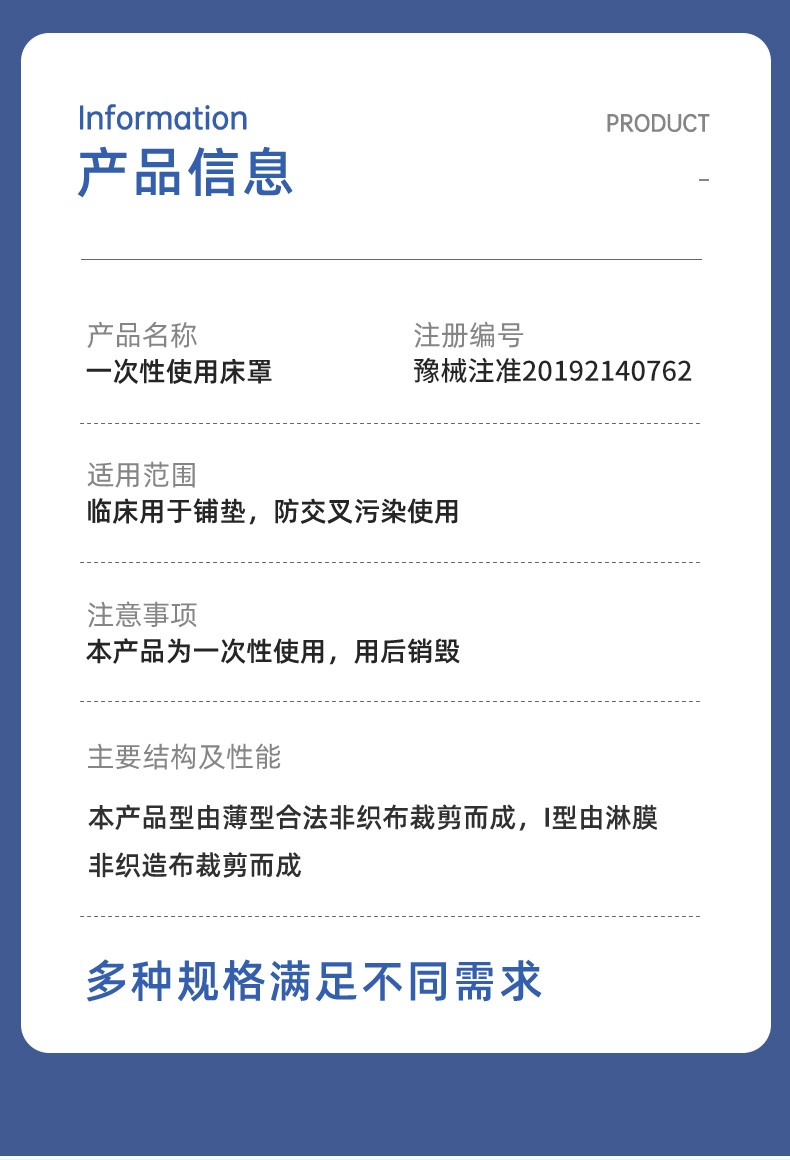 Information
产品信息

PRODUCT
-

产品名称
一次性使用床罩

注册编号
豫械注准20192140762

适用范围
临床用于铺垫，防交叉污染使用

注意事项
本产品为一次性使用，用后销毁

主要结构及性能
本产品型由薄型合法非织布裁剪而成，I型由淋膜非织造布裁剪而成

多种规格满足不同需求